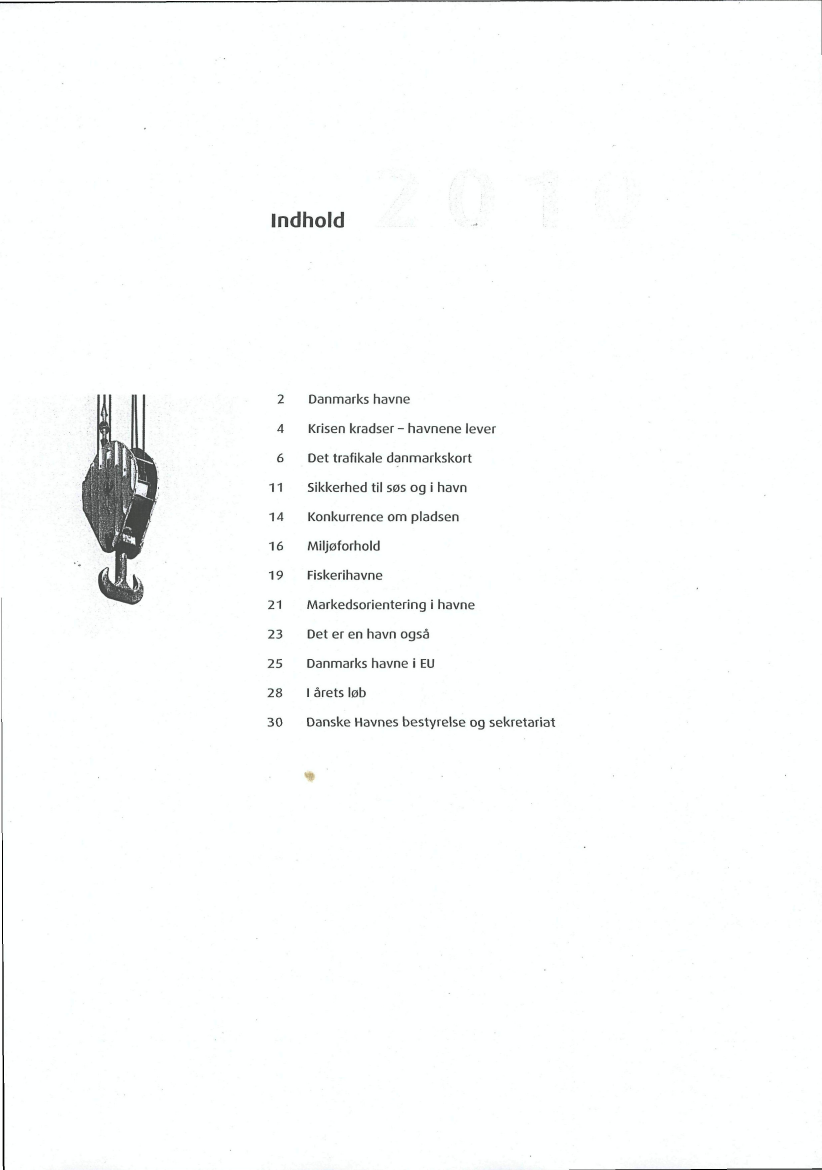 Indhold 2010

2 Danmarks havne
4 Krisen kradser – havnene lever
6 Det trafikale danmarkskort
11 Sikkerhed til søs og i havn
14 Konkurrence om pladsen
16 Miljøforhold
19 Fiskerihavne
21 Markedsorientering i havne
23 Det er en havn også
25 Danmarks havne i EU
28 I årets løb
30 Danske Havnes bestyrelse og sekretariat